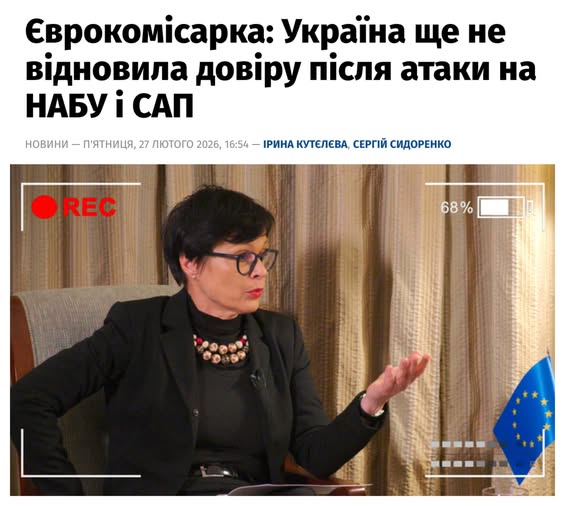 Єврокомісарка: Україна ще не відновила довіру після атаки на НАБУ і САП

НОВИНИ — П'ЯТНИЦЯ, 27 ЛЮТОГО 2026, 16:54 — ІРИНА КУТЄЛЄВА, СЕРГІЙ СИДОРЕНКО

REC

68%